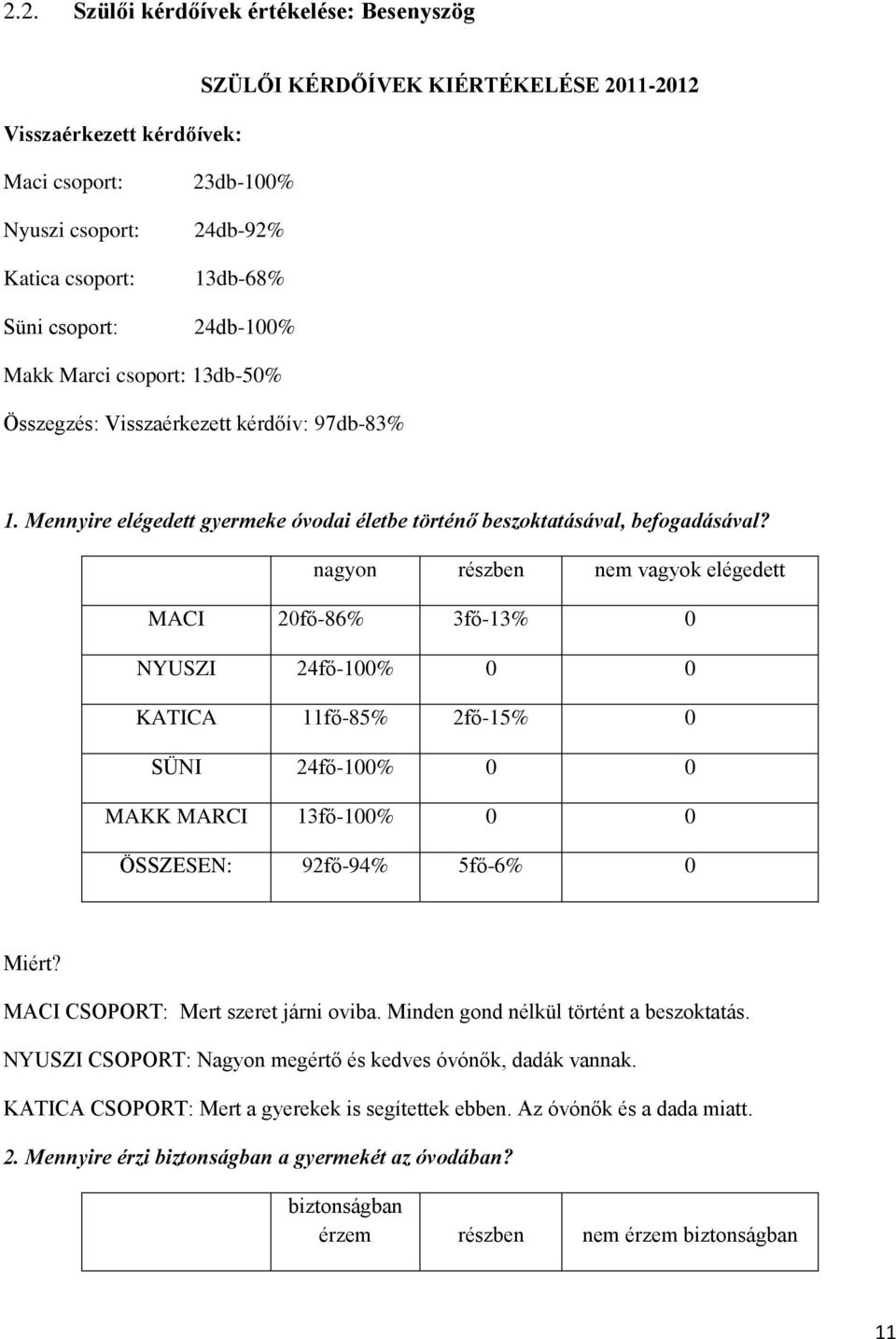 2.2. Szülői kérdőívek értékelése: Besenyszög

SZÜLŐI KÉRDŐÍVEK KIÉRTÉKELÉSE 2011-2012

Visszaérkezett kérdőívek:

Maci csoport: 23db-100%

Nyuszi csoport: 24db-92%

Katica csoport: 13db-68%

Süni csoport: 24db-100%

Makk Marci csoport: 13db-50%

Összegzés: Visszaérkezett kérdőív: 97db-83%

1. Mennyire elégedett gyermeke óvodai életbe történő beszoktatásával, befogadásával?

| | nagyon | részben | nem vagyok elégedett |
|---|---|---|---|
| MACI | 20fő-86% | 3fő-13% | 0 |
| NYUSZI | 24fő-100% | 0 | 0 |
| KATICA | 11fő-85% | 2fő-15% | 0 |
| SÜNI | 24fő-100% | 0 | 0 |
| MAKK MARCI | 13fő-100% | 0 | 0 |
| ÖSSZESEN: | 92fő-94% | 5fő-6% | 0 |

Miért?

MACI CSOPORT: Mert szeret járni oviba. Minden gond nélkül történt a beszoktatás.

NYUSZI CSOPORT: Nagyon megértő és kedves óvónők, dadák vannak.

KATICA CSOPORT: Mert a gyerekek is segítettek ebben. Az óvónők és a dada miatt.

2. Mennyire érzi biztonságban a gyermekét az óvodában?

| | biztonságban érzem | részben | nem érzem biztonságban |
|---|---|---|---|

11